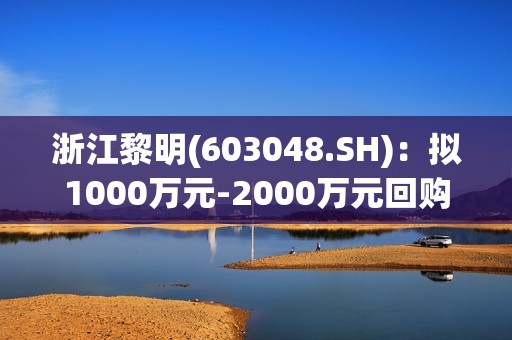 浙江黎明(603048.SH)：拟1000万元-2000万元回购